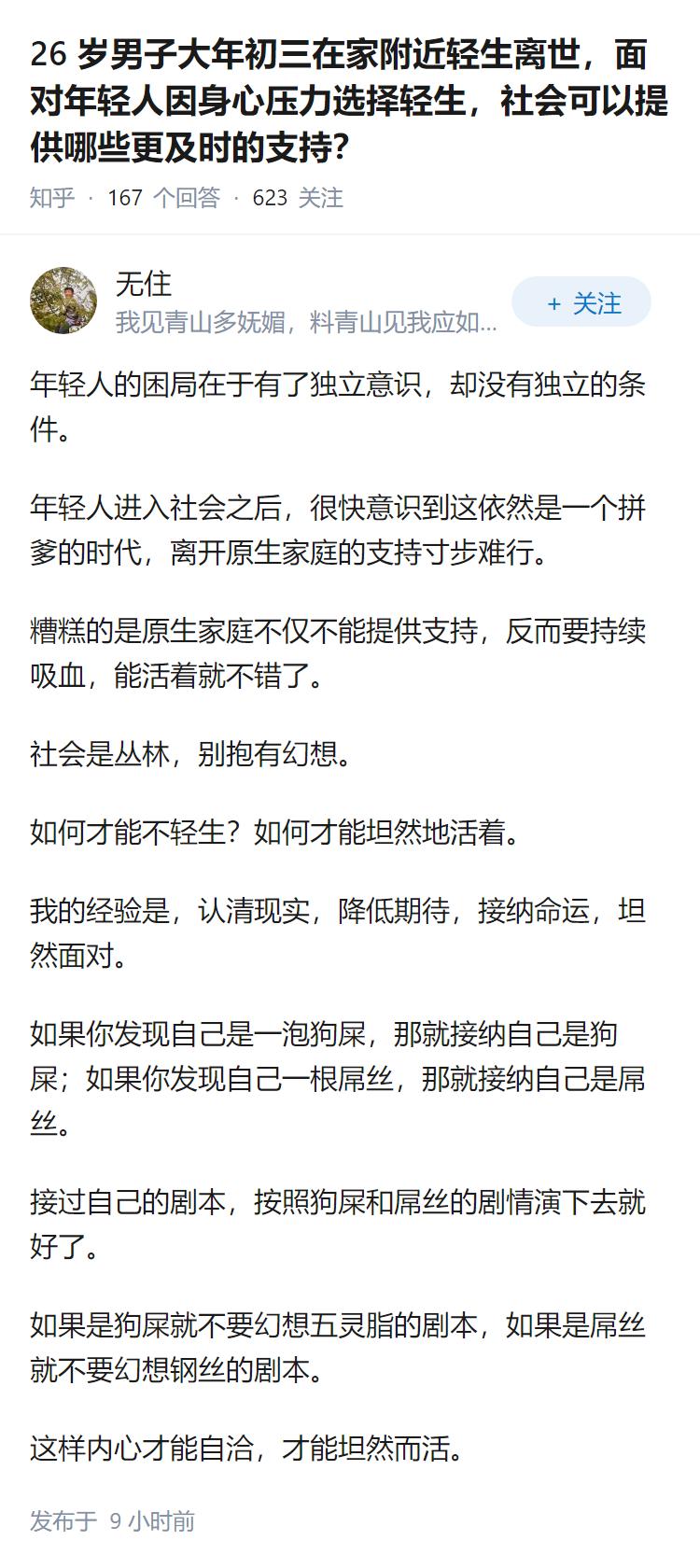 26 岁男子大年初三在家附近轻生离世，面对年轻人因身心压力选择轻生，社会可以提供哪些更及时的支持？

知乎 · 167 个回答 · 623 关注

无住
我见青山多妩媚，料青山见我应如...
+ 关注

年轻人的困局在于有了独立意识，却没有独立的条件。

年轻人进入社会之后，很快意识到这依然是一个拼爹的时代，离开原生家庭的支持寸步难行。

糟糕的是原生家庭不仅不能提供支持，反而要持续吸血，能活着就不错了。

社会是丛林，别抱有幻想。

如何才能不轻生？如何才能坦然地活着。

我的经验是，认清现实，降低期待，接纳命运，坦然面对。

如果你发现自己是一泡狗屎，那就接纳自己是狗屎；如果你发现自己一根屌丝，那就接纳自己是屌丝。

接过自己的剧本，按照狗屎和屌丝的剧情演下去就好了。

如果是狗屎就不要幻想五灵脂的剧本，如果是屌丝就不要幻想钢丝的剧本。

这样内心才能自洽，才能坦然而活。

发布于 9 小时前